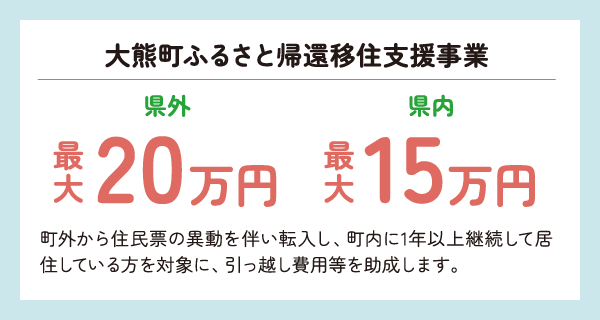 大熊町ふるさと帰還移住支援事業

県外

最大20万円

県内

最大15万円

町外から住民票の異動を伴い転入し、町内に1年以上継続して居住している方を対象に、引っ越し費用等を助成します。